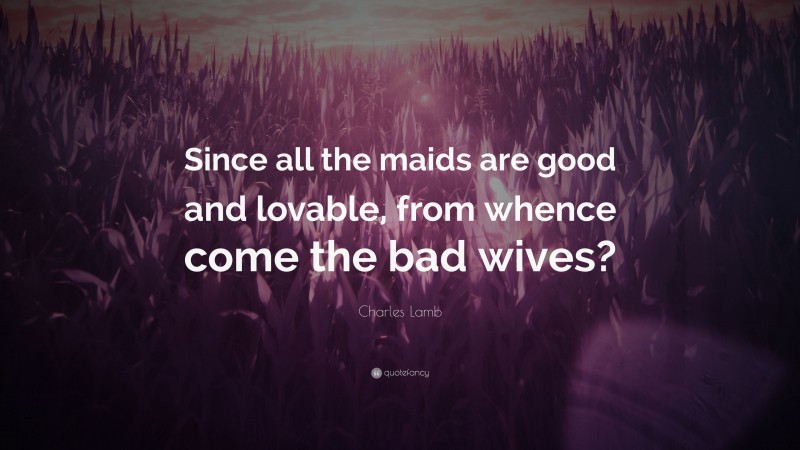 Since all the maids are good and lovable, from whence come the bad wives?

Charles Lamb

quotefancy